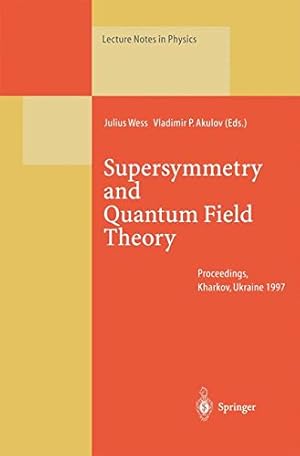 Lecture Notes in Physics

Julius Wess Vladimir P. Akulov (Eds.)

Supersymmetry and Quantum Field Theory

Proceedings, Kharkov, Ukraine 1997

Springer